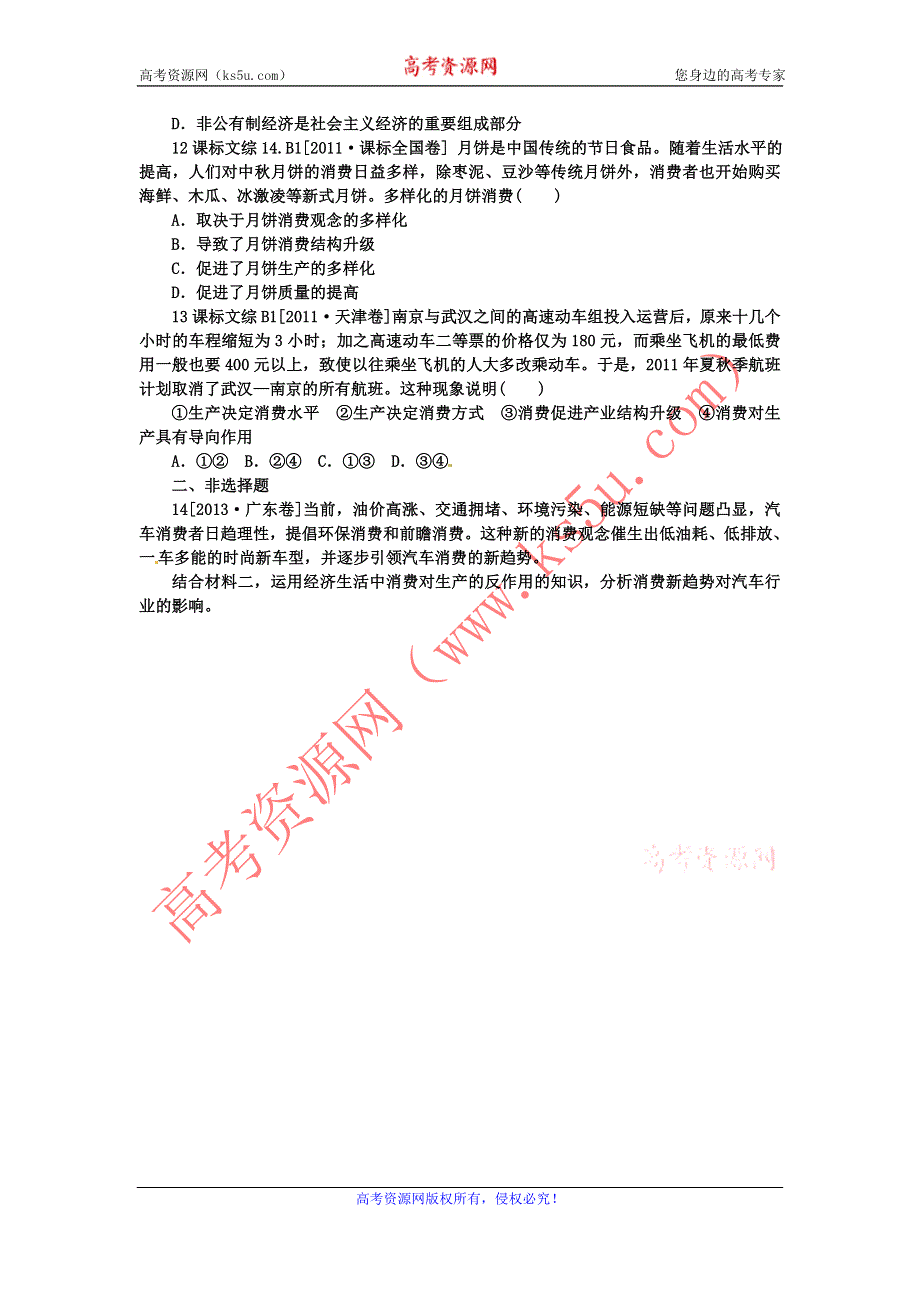 高考资源网（ks5u.com）

高考资源网

您身边的高考专家

D．非公有制经济是社会主义经济的重要组成部分

12 课标文综 14.B1[2011·课标全国卷] 月饼是中国传统的节日食品。随着生活水平的提高，人们对中秋月饼的消费日益多样，除枣泥、豆沙等传统月饼外，消费者也开始购买海鲜、木瓜、冰激凌等新式月饼。多样化的月饼消费(　　)

A．取决于月饼消费观念的多样化

B．导致了月饼消费结构升级

C．促进了月饼生产的多样化

D．促进了月饼质量的提高

13 课标文综 B1[2011·天津卷]南京与武汉之间的高速动车组投入运营后，原来十几个小时的车程缩短为 3 小时；加之高速动车二等票的价格仅为 180 元，而乘坐飞机的最低费用一般也要 400 元以上，致使以往乘坐飞机的人大多改乘动车。于是，2011 年夏秋季航班计划取消了武汉—南京的所有航班。这种现象说明(　　)

①生产决定消费水平　②生产决定消费方式　③消费促进产业结构升级　④消费对生产具有导向作用

A．①②　B．②④　C．①③　D．③④

二、非选择题

14[2013·广东卷]当前，油价高涨、交通拥堵、环境污染、能源短缺等问题凸显，汽车消费者日趋理性，提倡环保消费和前瞻消费。这种新的消费观念催生出低油耗、低排放、一车多能的时尚新车型，并逐步引领汽车消费的新趋势。

结合材料二，运用经济生活中消费对生产的反作用的知识，分析消费新趋势对汽车行业的影响。

高考资源网（www.ks5u.com）

高考资源网

高考资源网版权所有，侵权必究！